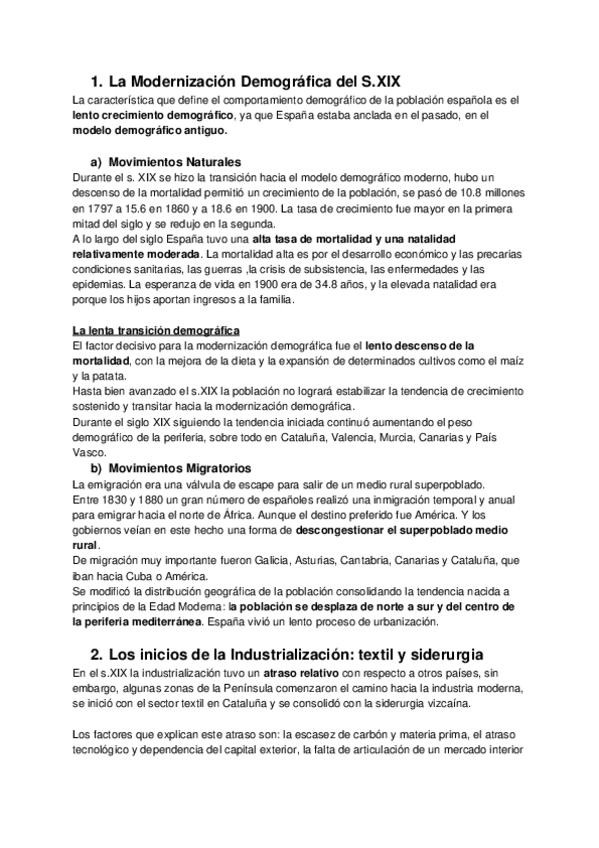 1. La Modernización Demográfica del S.XIX

La característica que define el comportamiento demográfico de la población española es el lento crecimiento demográfico, ya que España estaba anclada en el pasado, en el modelo demográfico antiguo.

a) Movimientos Naturales

Durante el s. XIX se hizo la transición hacia el modelo demográfico moderno, hubo un descenso de la mortalidad permitió un crecimiento de la población, se pasó de 10.8 millones en 1797 a 15.6 en 1860 y a 18.6 en 1900. La tasa de crecimiento fue mayor en la primera mitad del siglo y se redujo en la segunda.
A lo largo del siglo España tuvo una alta tasa de mortalidad y una natalidad relativamente moderada. La mortalidad alta es por el desarrollo económico y las precarias condiciones sanitarias, las guerras ,la crisis de subsistencia, las enfermedades y las epidemias. La esperanza de vida en 1900 era de 34.8 años, y la elevada natalidad era porque los hijos aportan ingresos a la familia.

La lenta transición demográfica

El factor decisivo para la modernización demográfica fue el lento descenso de la mortalidad, con la mejora de la dieta y la expansión de determinados cultivos como el maíz y la patata.
Hasta bien avanzado el s.XIX la población no logrará estabilizar la tendencia de crecimiento sostenido y transitar hacia la modernización demográfica.
Durante el siglo XIX siguiendo la tendencia iniciada continuó aumentando el peso demográfico de la periferia, sobre todo en Cataluña, Valencia, Murcia, Canarias y País Vasco.

b) Movimientos Migratorios

La emigración era una válvula de escape para salir de un medio rural superpoblado.
Entre 1830 y 1880 un gran número de españoles realizó una inmigración temporal y anual para emigrar hacia el norte de África. Aunque el destino preferido fue América. Y los gobiernos veían en este hecho una forma de descongestionar el superpoblado medio rural.
De migración muy importante fueron Galicia, Asturias, Cantabria, Canarias y Cataluña, que iban hacia Cuba o América.
Se modificó la distribución geográfica de la población consolidando la tendencia nacida a principios de la Edad Moderna: la población se desplaza de norte a sur y del centro de la periferia mediterránea. España vivió un lento proceso de urbanización.

2. Los inicios de la Industrialización: textil y siderurgia

En el s.XIX la industrialización tuvo un atraso relativo con respecto a otros países, sin embargo, algunas zonas de la Península comenzaron el camino hacia la industria moderna, se inició con el sector textil en Cataluña y se consolidó con la siderurgia vizcaína.

Los factores que explican este atraso son: la escasez de carbón y materia prima, el atraso tecnológico y dependencia del capital exterior, la falta de articulación de un mercado interior